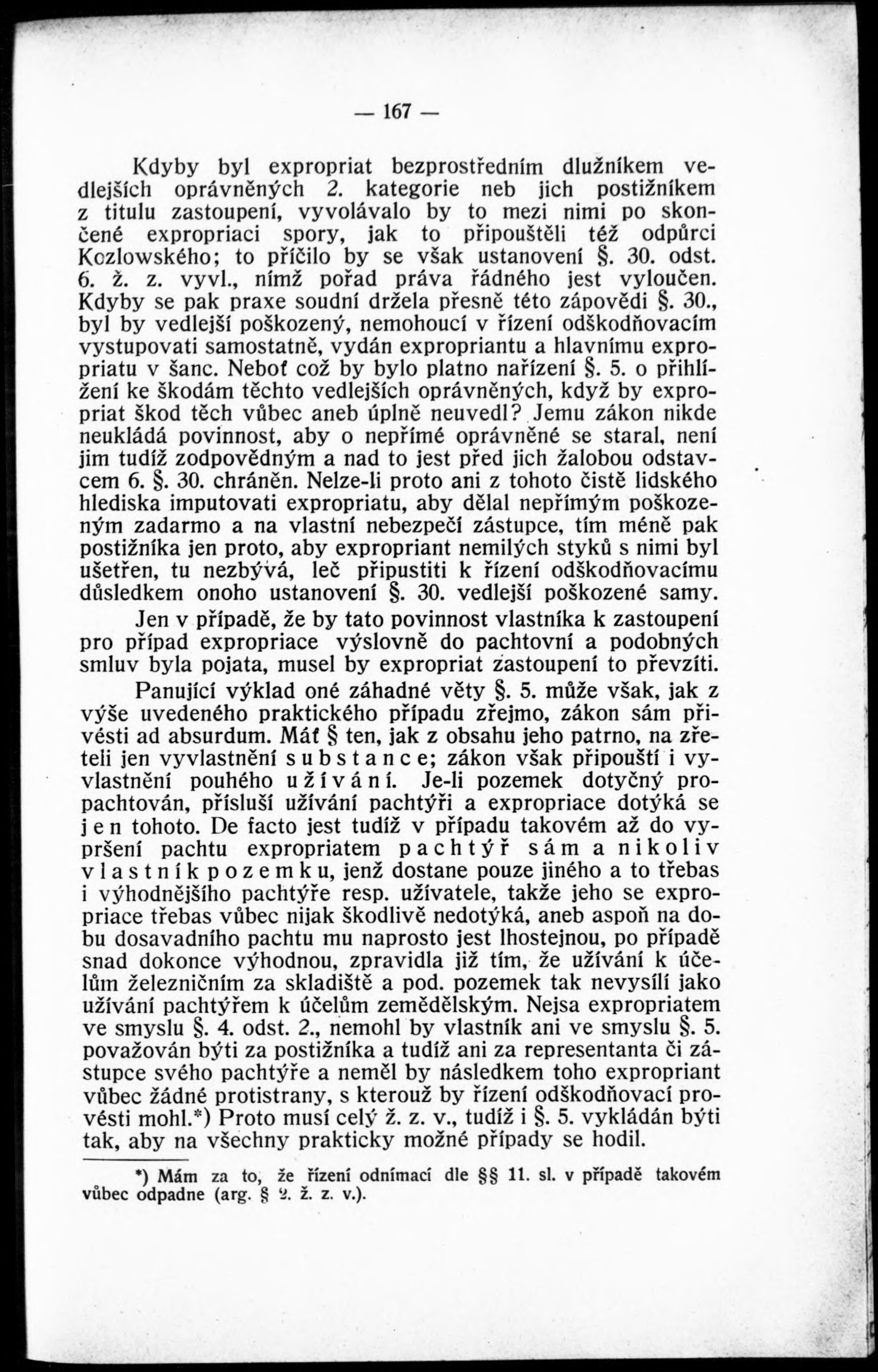 — 167 —

Kdyby byl expropriat bezprostředním dlužníkem vedlejších oprávněných 2. kategorie neb jich postižníkem z titulu zastoupení, vyvolávalo by to mezi nimi po skončené expropriaci spory, jak to připouštěli též odpůrci Kozlowského; to příčilo by se však ustanovení §. 30. odst. 6. ž. z. vyvl., nímž pořad práva řádného jest vyloučen. Kdyby se pak praxe soudní držela přesně této zápovědi §. 30., byl by vedlejší poškozený, nemohoucí v řízení odškodňovacím vystupovati samostatně, vydán expropriantu a hlavnímu expropriatu v šanc. Neboť což by bylo platno nařízení §. 5. o přihlížení ke škodám těchto vedlejších oprávněných, když by expropriat škod těch vůbec aneb úplně neuvedl? Jemu zákon nikde neukládá povinnost, aby o nepřímé oprávněné se staral, není jim tudíž zodpovědným a nad to jest před jich žalobou odstavcem 6. §. 30. chráněn. Nelze-li proto ani z tohoto čistě lidského hlediska imputovati expropriatu, aby dělal nepřímým poškozeným zadarmo a na vlastní nebezpečí zástupce, tím méně pak postižníka jen proto, aby expropriant nemilých styků s nimi byl ušetřen, tu nezbývá, leč připustiti k řízení odškodňovacímu důsledkem onoho ustanovení §. 30. vedlejší poškozené samy.

Jen v případě, že by tato povinnost vlastníka k zastoupení pro případ expropriace výslovně do pachtovní a podobných smluv byla pojata, musel by expropriat zastoupení to převzíti.

Panující výklad oné záhadné věty §. 5. může však, jak z výše uvedeného praktického případu zřejmo, zákon sám přivésti ad absurdum. Máť § ten, jak z obsahu jeho patrno, na zřeteli jen vyvlastnění substance; zákon však připouští i vyvlastnění pouhého užívání. Je-li pozemek dotyčný propachtován, přísluší užívání pachtýři a expropriace dotýká se jen tohoto. De facto jest tudíž v případu takovém až do vypršení pachtu expropriatem pachtýř sám a nikoliv vlastník pozemku, jenž dostane pouze jiného a to třebas i výhodnějšího pachtýře resp. uživatele, takže jeho se expropriace třebas vůbec nijak škodlivě nedotýká, aneb aspoň na dobu dosavadního pachtu mu naprosto jest lhostejnou, po případě snad dokonce výhodnou, zpravidla již tím, že užívání k účelům železničním za skladiště a pod. pozemek tak nevysílí jako užívání pachtýřem k účelům zemědělským. Nejsa expropriatem ve smyslu §. 4. odst. 2., nemohl by vlastník ani ve smyslu §. 5. považován býti za postižníka a tudíž ani za representanta či zástupce svého pachtýře a neměl by následkem toho expropriant vůbec žádné protistrany, s kterouž by řízení odškodňovací provésti mohl.*) Proto musí celý ž. z. v., tudíž i §. 5. vykládán býti tak, aby na všechny prakticky možné případy se hodil.

*) Mám za to, že řízení odnímací dle §§ 11. sl. v případě takovém vůbec odpadne (arg. § 2. ž. z. v.).